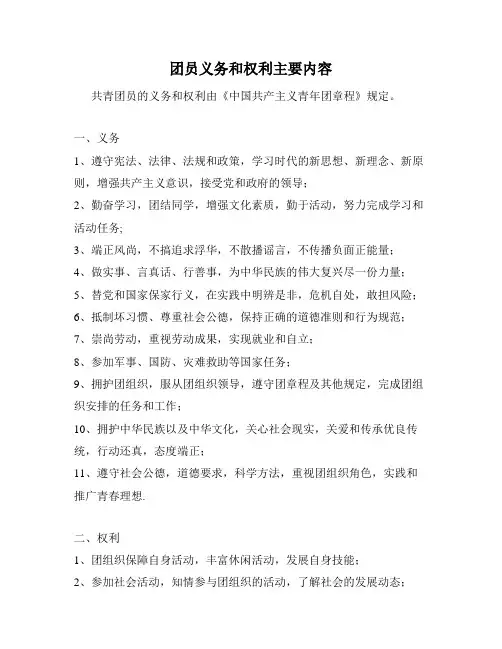 团员义务和权利主要内容

共青团员的义务和权利由《中国共产主义青年团章程》规定。

一、义务

1、遵守宪法、法律、法规和政策，学习时代的新思想、新理念、新原则，增强共产主义意识，接受党和政府的领导；

2、勤奋学习，团结同学，增强文化素质，勤于活动，努力完成学习和活动任务；

3、端正风尚，不搞追求浮华，不散播谣言，不传播负面正能量；

4、做实事、言真话、行善事，为中华民族的伟大复兴尽一份力量；

5、替党和国家保家行义，在实践中明辨是非，危机自处，敢担风险；

6、抵制坏习惯、尊重社会公德，保持正确的道德准则和行为规范；

7、崇尚劳动，重视劳动成果，实现就业和自立；

8、参加军事、国防、灾难救助等国家任务；

9、拥护团组织，服从团组织领导，遵守团章程及其他规定，完成团组织安排的任务和工作；

10、拥护中华民族以及中华文化，关心社会现实，关爱和传承优良传统，行动还真，态度端正；

11、遵守社会公德，道德要求，科学方法，重视团组织角色，实践和推广青春理想.

二、权利

1、团组织保障自身活动，丰富休闲活动，发展自身技能；

2、参加社会活动，知情参与团组织的活动，了解社会的发展动态；